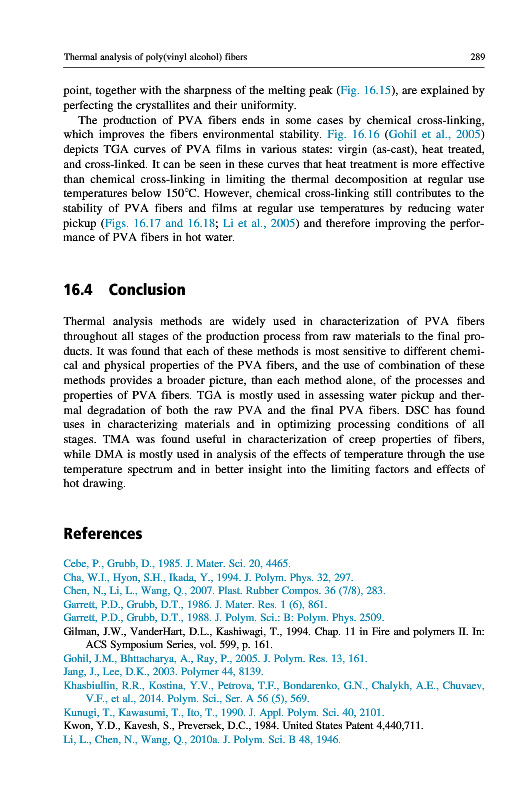 Thermal analysis of poly(vinyl alcohol) fibers

289

point, together with the sharpness of the melting peak (Fig. 16.15), are explained by perfecting the crystallites and their uniformity.

The production of PVA fibers ends in some cases by chemical cross-linking, which improves the fibers environmental stability. Fig. 16.16 (Gohil et al., 2005) depicts TGA curves of PVA films in various states: virgin (as-cast), heat treated, and cross-linked. It can be seen in these curves that heat treatment is more effective than chemical cross-linking in limiting the thermal decomposition at regular use temperatures below 150°C. However, chemical cross-linking still contributes to the stability of PVA fibers and films at regular use temperatures by reducing water pickup (Figs. 16.17 and 16.18; Li et al., 2005) and therefore improving the performance of PVA fibers in hot water.

16.4 Conclusion

Thermal analysis methods are widely used in characterization of PVA fibers throughout all stages of the production process from raw materials to the final products. It was found that each of these methods is most sensitive to different chemical and physical properties of the PVA fibers, and the use of combination of these methods provides a broader picture, than each method alone, of the processes and properties of PVA fibers. TGA is mostly used in assessing water pickup and thermal degradation of both the raw PVA and the final PVA fibers. DSC has found uses in characterizing materials and in optimizing processing conditions of all stages. TMA was found useful in characterization of creep properties of fibers, while DMA is mostly used in analysis of the effects of temperature through the use temperature spectrum and in better insight into the limiting factors and effects of hot drawing.

References

Cebe, P., Grubb, D., 1985. J. Mater. Sci. 20, 4465.
Cha, W.I., Hyon, S.H., Ikada, Y., 1994. J. Polym. Phys. 32, 297.
Chen, N., Li, L., Wang, Q., 2007. Plast. Rubber Compos. 36 (7/8), 283.
Garrett, P.D., Grubb, D.T., 1986. J. Mater. Res. 1 (6), 861.
Garrett, P.D., Grubb, D.T., 1988. J. Polym. Sci.: B: Polym. Phys. 2509.
Gilman, J.W., VanderHart, D.L., Kashiwagi, T., 1994. Chap. 11 in Fire and polymers II. In: ACS Symposium Series, vol. 599, p. 161.
Gohil, J.M., Bhttacharya, A., Ray, P., 2005. J. Polym. Res. 13, 161.
Jang, J., Lee, D.K., 2003. Polymer 44, 8139.
Khasbiullin, R.R., Kostina, Y.V., Petrova, T.F., Bondarenko, G.N., Chalykh, A.E., Chuvaev, V.F., et al., 2014. Polym. Sci., Ser. A 56 (5), 569.
Kunugi, T., Kawasumi, T., Ito, T., 1990. J. Appl. Polym. Sci. 40, 2101.
Kwon, Y.D., Kavesh, S., Preversek, D.C., 1984. United States Patent 4,440,711.
Li, L., Chen, N., Wang, Q., 2010a. J. Polym. Sci. B 48, 1946.